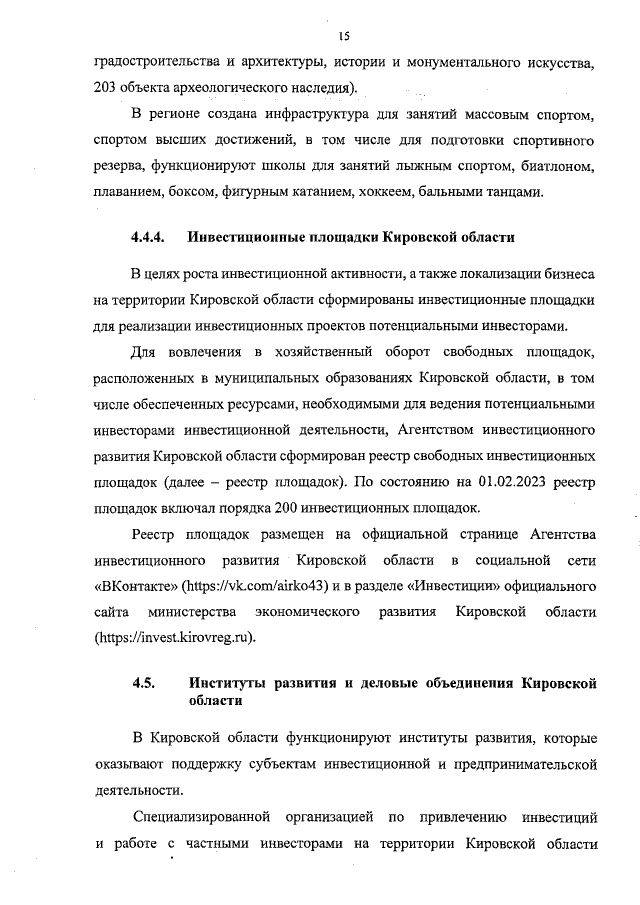 15

градостроительства и архитектуры, истории и монументального искусства, 203 объекта археологического наследия).

В регионе создана инфраструктура для занятий массовым спортом, спортом высших достижений, в том числе для подготовки спортивного резерва, функционируют школы для занятий лыжным спортом, биатлоном, плаванием, боксом, фигурным катанием, хоккеем, бальными танцами.

4.4.4. Инвестиционные площадки Кировской области

В целях роста инвестиционной активности, а также локализации бизнеса на территории Кировской области сформированы инвестиционные площадки для реализации инвестиционных проектов потенциальными инвесторами.

Для вовлечения в хозяйственный оборот свободных площадок, расположенных в муниципальных образованиях Кировской области, в том числе обеспеченных ресурсами, необходимыми для ведения потенциальными инвесторами инвестиционной деятельности, Агентством инвестиционного развития Кировской области сформирован реестр свободных инвестиционных площадок (далее – реестр площадок). По состоянию на 01.02.2023 реестр площадок включал порядка 200 инвестиционных площадок.

Реестр площадок размещен на официальной странице Агентства инвестиционного развития Кировской области в социальной сети «ВКонтакте» (https://vk.com/airko43) и в разделе «Инвестиции» официального сайта министерства экономического развития Кировской области (https://invest.kirovreg.ru).

4.5. Институты развития и деловые объединения Кировской области

В Кировской области функционируют институты развития, которые оказывают поддержку субъектам инвестиционной и предпринимательской деятельности.

Специализированной организацией по привлечению инвестиций и работе с частными инвесторами на территории Кировской области